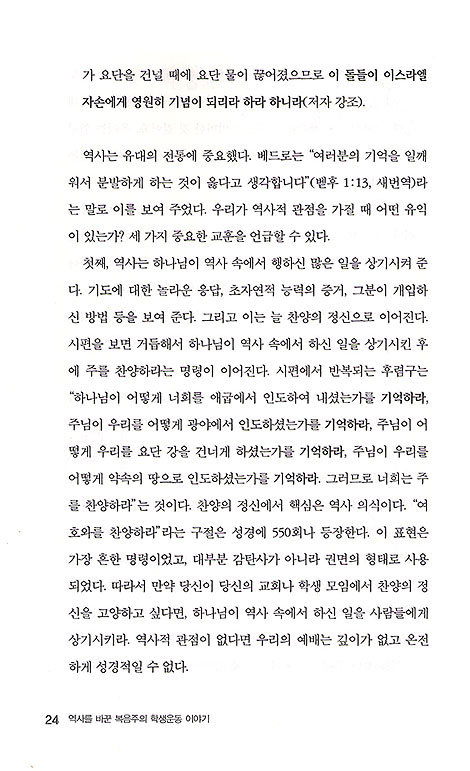 가 요단을 건널 때에 요단 물이 끊어졌으므로 이 돌들이 이스라엘 자손에게 영원히 기념이 되리라 하라 하니라(저자 강조).

역사는 유대의 전통에 중요했다. 베드로는 "여러분의 기억을 일깨워서 분발하게 하는 것이 옳다고 생각합니다"(벧후 1:13, 새번역)라는 말로 이를 보여 주었다. 우리가 역사적 관점을 가질 때 어떤 유익이 있는가? 세 가지 중요한 교훈을 언급할 수 있다.

첫째, 역사는 하나님이 역사 속에서 행하신 많은 일을 상기시켜 준다. 기도에 대한 놀라운 응답, 초자연적 능력의 증거, 그분이 개입하신 방법 등을 보여 준다. 그리고 이는 늘 찬양의 정신으로 이어진다. 시편을 보면 거듭해서 하나님이 역사 속에서 하신 일을 상기시킨 후에 주를 찬양하라는 명령이 이어진다. 시편에서 반복되는 후렴구는 "하나님이 어떻게 너희를 애굽에서 인도하여 내셨는가를 기억하라, 주님이 우리를 어떻게 광야에서 인도하셨는가를 기억하라, 주님이 어떻게 우리를 요단 강을 건너게 하셨는가를 기억하라, 주님이 우리를 어떻게 약속의 땅으로 인도하셨는가를 기억하라. 그러므로 너희는 주를 찬양하라"는 것이다. 찬양의 정신에서 핵심은 역사 의식이다. "여호와를 찬양하라"라는 구절은 성경에 550회나 등장한다. 이 표현은 가장 흔한 명령이었고, 대부분 감탄사가 아니라 권면의 형태로 사용되었다. 따라서 만약 당신이 당신의 교회나 학생 모임에서 찬양의 정신을 고양하고 싶다면, 하나님이 역사 속에서 하신 일을 사람들에게 상기시키라. 역사적 관점이 없다면 우리의 예배는 깊이가 없고 온전하게 성경적일 수 없다.

24 역사를 바꾼 복음주의 학생운동 이야기